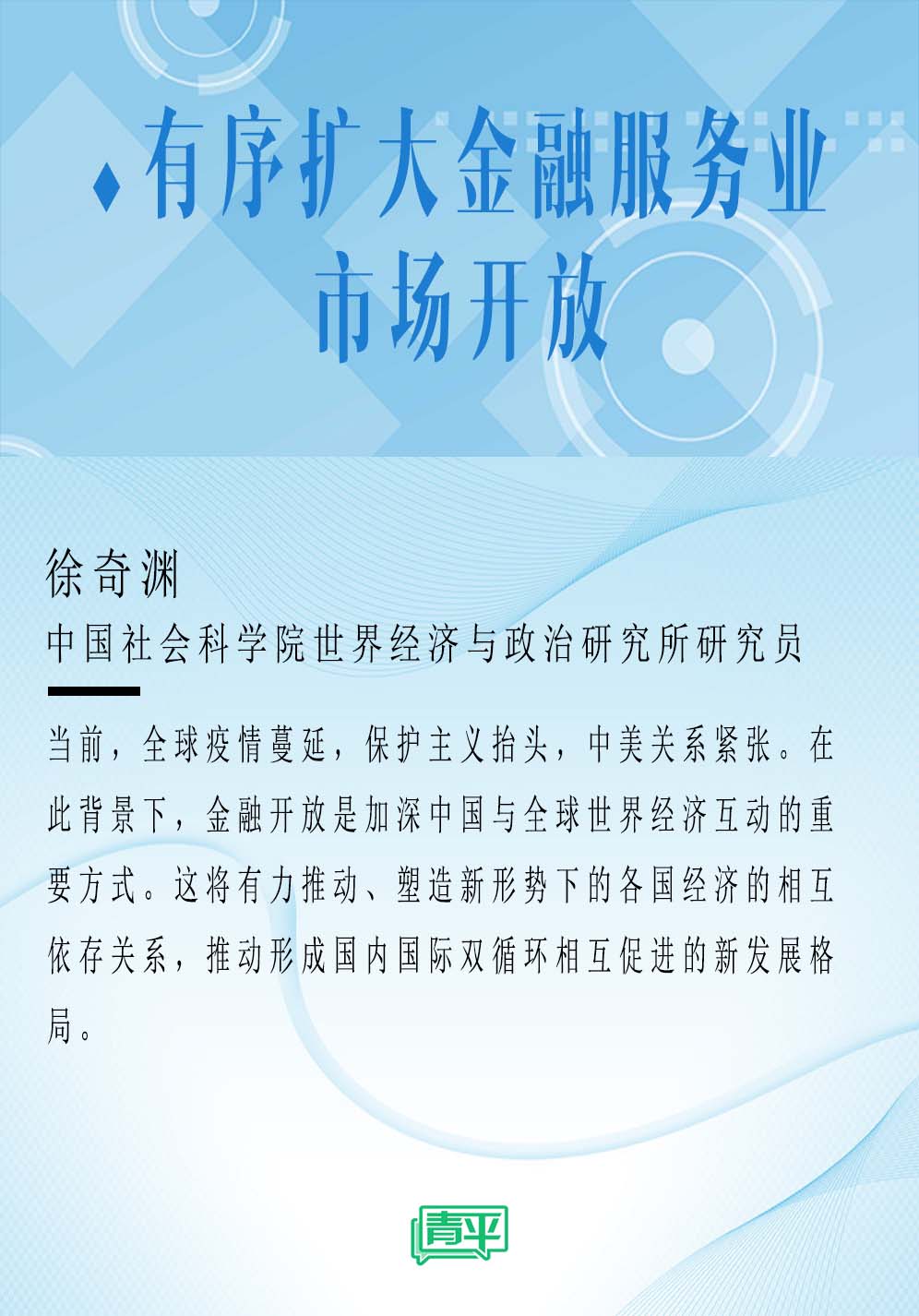 有序扩大金融服务业市场开放

徐奇渊
中国社会科学院世界经济与政治研究所研究员

当前，全球疫情蔓延，保护主义抬头，中美关系紧张。在此背景下，金融开放是加深中国与全球世界经济互动的重要方式。这将有力推动、塑造新形势下的各国经济的相互依存关系，推动形成国内国际双循环相互促进的新发展格局。

青平